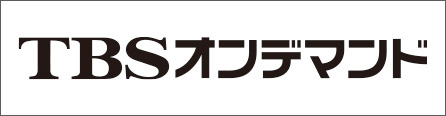 TBSオンデマンド